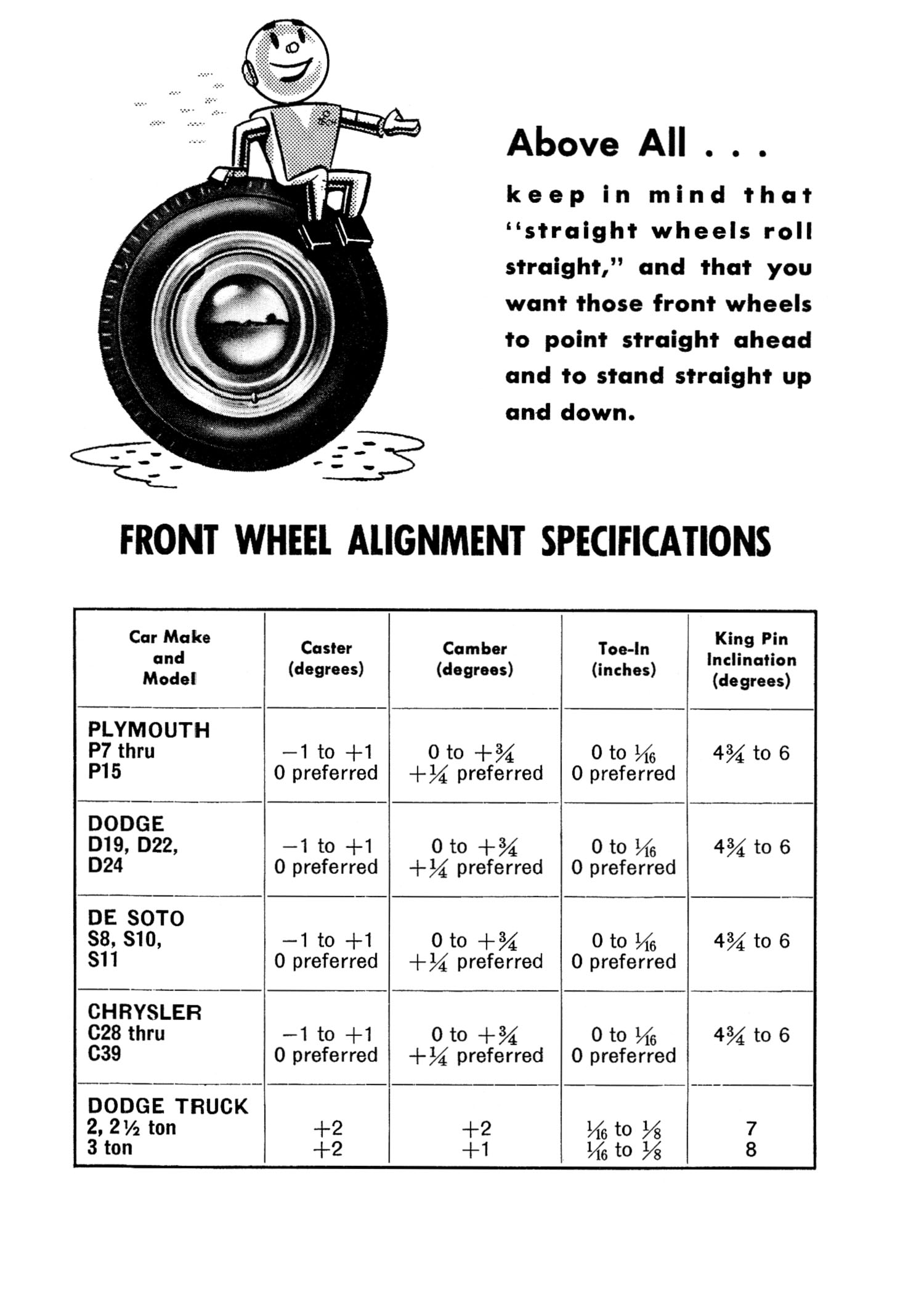 Above All . . .

keep in mind that "straight wheels roll straight," and that you want those front wheels to point straight ahead and to stand straight up and down.

FRONT WHEEL ALIGNMENT SPECIFICATIONS

| Car Make and Model | Caster (degrees) | Camber (degrees) | Toe-In (inches) | King Pin Inclination (degrees) |
|---|---|---|---|---|
| PLYMOUTH P7 thru P15 | $-1$ to $+1$ 0 preferred | 0 to $+\frac{3}{4}$ $+\frac{1}{4}$ preferred | 0 to $\frac{1}{16}$ 0 preferred | $4\frac{3}{4}$ to 6 |
| DODGE D19, D22, D24 | $-1$ to $+1$ 0 preferred | 0 to $+\frac{3}{4}$ $+\frac{1}{4}$ preferred | 0 to $\frac{1}{16}$ 0 preferred | $4\frac{3}{4}$ to 6 |
| DE SOTO S8, S10, S11 | $-1$ to $+1$ 0 preferred | 0 to $+\frac{3}{4}$ $+\frac{1}{4}$ preferred | 0 to $\frac{1}{16}$ 0 preferred | $4\frac{3}{4}$ to 6 |
| CHRYSLER C28 thru C39 | $-1$ to $+1$ 0 preferred | 0 to $+\frac{3}{4}$ $+\frac{1}{4}$ preferred | 0 to $\frac{1}{16}$ 0 preferred | $4\frac{3}{4}$ to 6 |
| DODGE TRUCK 2, $2\frac{1}{2}$ ton 3 ton | $+2$ $+2$ | $+2$ $+1$ | $\frac{1}{16}$ to $\frac{1}{8}$ $\frac{1}{16}$ to $\frac{1}{8}$ | 7 8 |